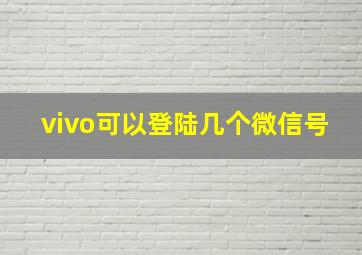 vivo可以登陆几个微信号